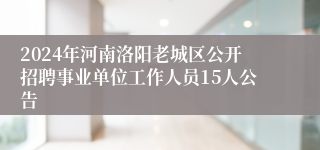 2024年河南洛阳老城区公开招聘事业单位工作人员15人公告